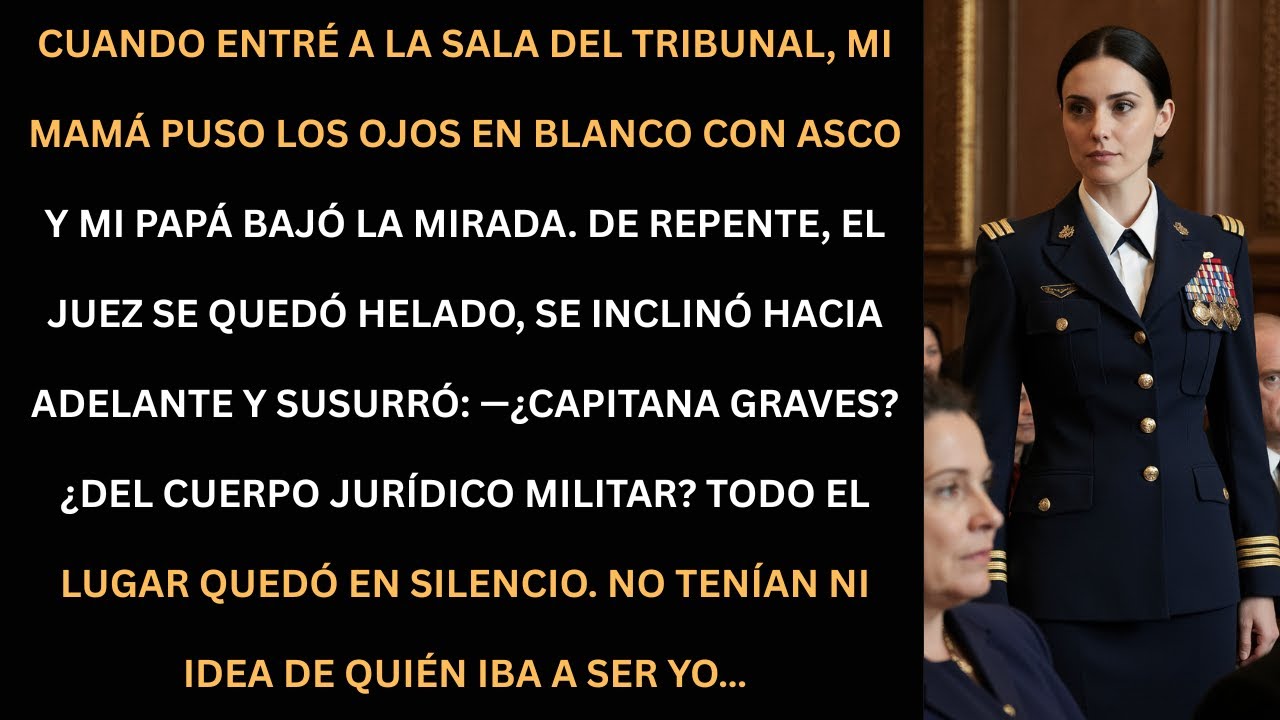 CUANDO ENTRÉ A LA SALA DEL TRIBUNAL, MI MAMÁ PUSO LOS OJOS EN BLANCO CON ASCO Y MI PAPÁ BAJÓ LA MIRADA. DE REPENTE, EL JUEZ SE QUEDÓ HELADO, SE INCLINÓ HACIA ADELANTE Y SUSURRÓ: —¿CAPITANA GRAVES? ¿DEL CUERPO JURÍDICO MILITAR? TODO EL LUGAR QUEDÓ EN SILENCIO. NO TENÍAN NI IDEA DE QUIÉN IBA A SER YO...